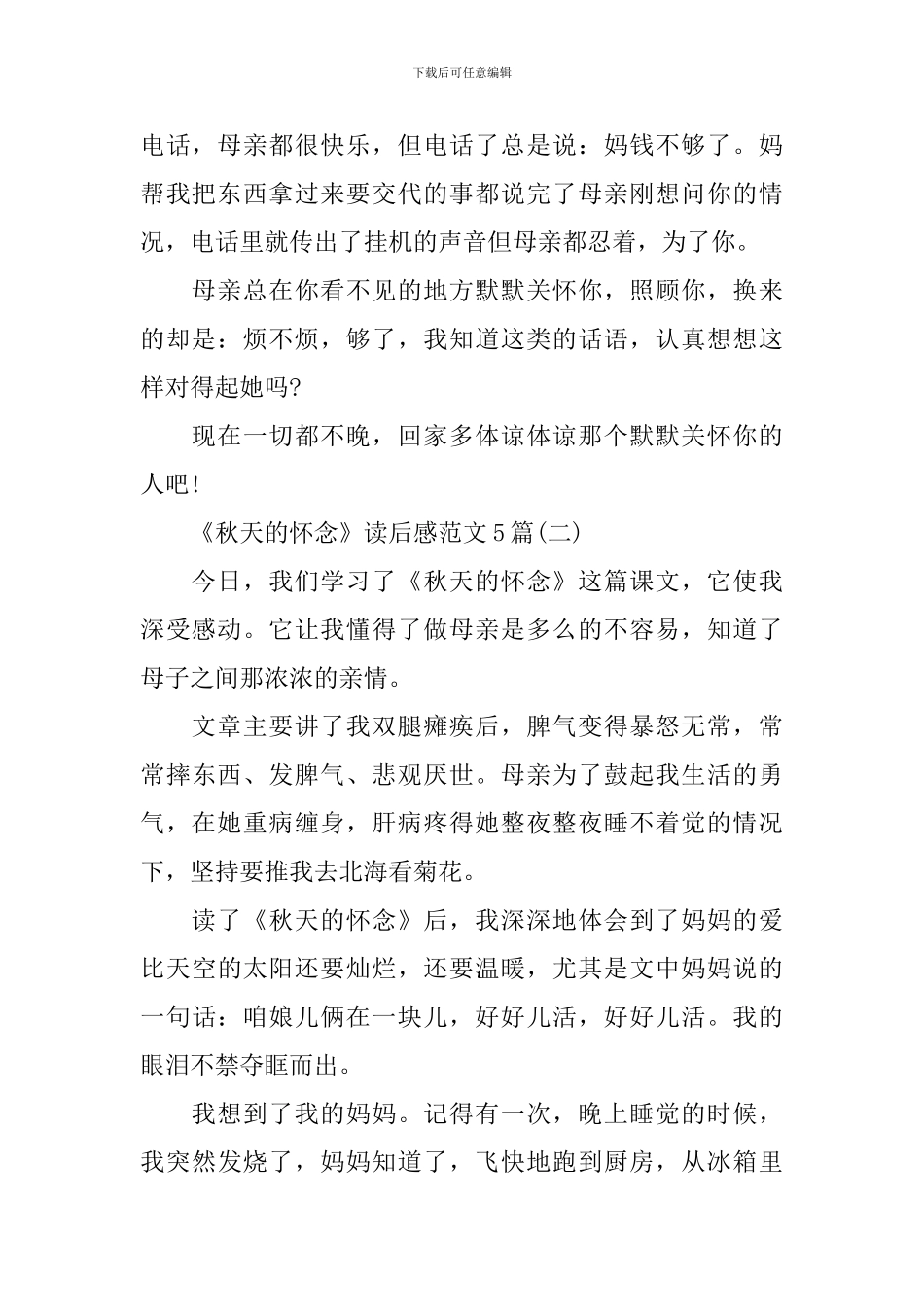 下载后可任意编辑

电话，母亲都很快乐，但电话了总是说：妈钱不够了。妈帮我把东西拿过来要交代的事都说完了母亲刚想问你的情况，电话里就传出了挂机的声音但母亲都忍着，为了你。

母亲总在你看不见的地方默默关怀你，照顾你，换来的却是：烦不烦，够了，我知道这类的话语，认真想想这样对得起她吗?

现在一切都不晚，回家多体谅体谅那个默默关怀你的人吧!

《秋天的怀念》读后感范文5篇(二)

今日，我们学习了《秋天的怀念》这篇课文，它使我深受感动。它让我懂得了做母亲是多么的不容易，知道了母子之间那浓浓的亲情。

文章主要讲了我双腿瘫痪后，脾气变得暴怒无常，常常摔东西、发脾气、悲观厌世。母亲为了鼓起我生活的勇气，在她重病缠身，肝病疼得她整夜整夜睡不着觉的情况下，坚持要推我去北海看菊花。

读了《秋天的怀念》后，我深深地体会到了妈妈的爱比天空的太阳还要灿烂，还要温暖，尤其是文中妈妈说的一句话：咱娘儿俩在一块儿，好好儿活，好好儿活。我的眼泪不禁夺眶而出。

我想到了我的妈妈。记得有一次，晚上睡觉的时候，我突然发烧了，妈妈知道了，飞快地跑到厨房，从冰箱里